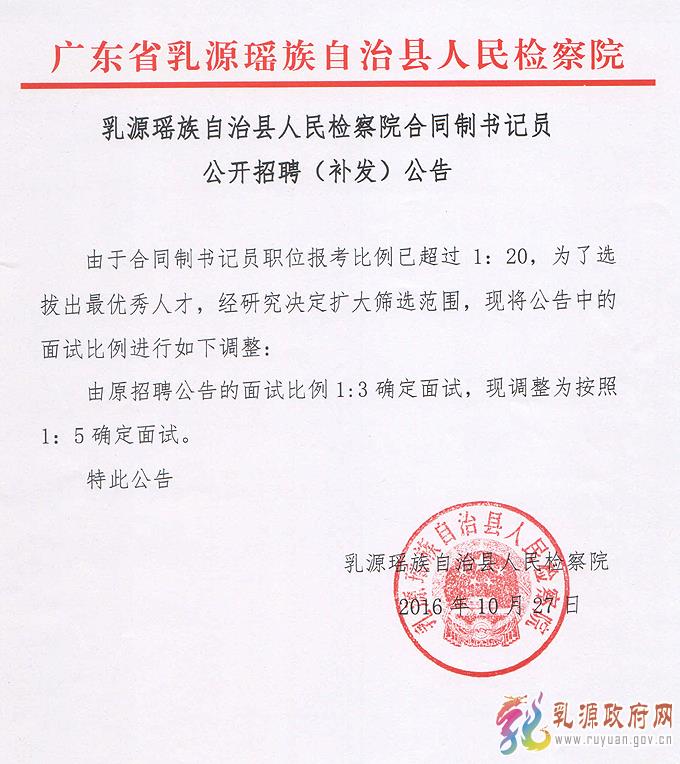 广东省乳源瑶族自治县人民检察院

乳源瑶族自治县人民检察院合同制书记员
公开招聘（补发）公告

由于合同制书记员职位报考比例已超过 1：20，为了选拔出最优秀人才，经研究决定扩大筛选范围，现将公告中的面试比例进行如下调整：

由原招聘公告的面试比例 1:3 确定面试，现调整为按照 1：5 确定面试。

特此公告

乳源瑶族自治县人民检察院
2016 年 10 月 27 日

乳源瑶族自治县人民检察院

乳源政府网
www.ruyuan.gov.cn